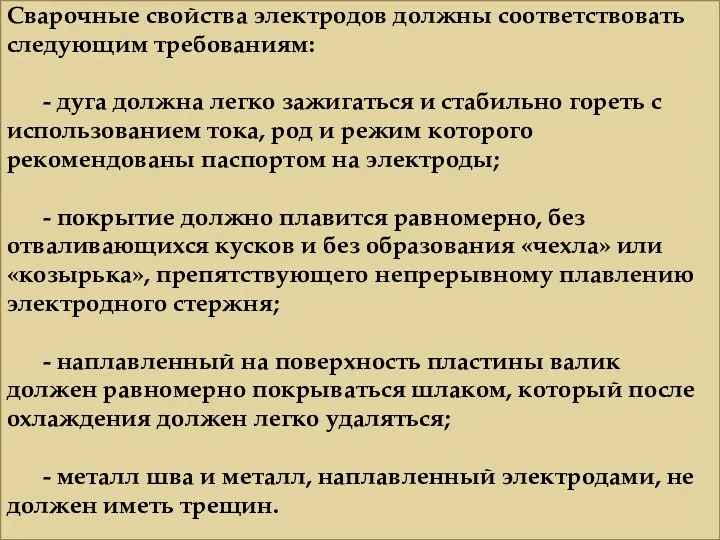 Сварочные свойства электродов должны соответствовать следующим требованиям:

- дуга должна легко зажигаться и стабильно гореть с использованием тока, род и режим которого рекомендованы паспортом на электроды;

- покрытие должно плавится равномерно, без отваливающихся кусков и без образования «чехла» или «козырька», препятствующего непрерывному плавлению электродного стержня;

- наплавленный на поверхность пластины валик должен равномерно покрываться шлаком, который после охлаждения должен легко удаляться;

- металл шва и металл, наплавленный электродами, не должен иметь трещин.